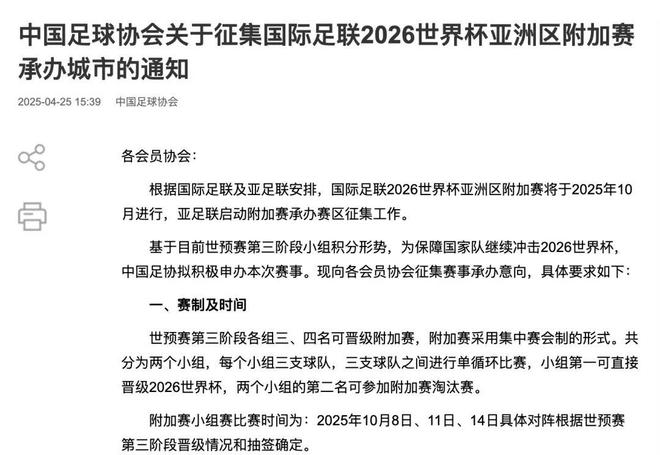 中国足球协会关于征集国际足联2026世界杯亚洲区附加赛承办城市的通知

2025-04-25 15:39 中国足球协会

各会员协会：

根据国际足联及亚足联安排，国际足联2026世界杯亚洲区附加赛将于2025年10月进行，亚足联启动附加赛承办赛区征集工作。

基于目前世预赛第三阶段小组积分形势，为保障国家队继续冲击2026世界杯，中国足协拟积极申办本次赛事。现向各会员协会征集赛事承办意向，具体要求如下：

一、赛制及时间

世预赛第三阶段各组三、四名可晋级附加赛，附加赛采用集中赛会制的形式。共分为两个小组，每个小组三支球队，三支球队之间进行单循环比赛，小组第一可直接晋级2026世界杯，两个小组的第二名可参加附加赛淘汰赛。

附加赛小组赛比赛时间为：2025年10月8日、11日、14日具体对阵根据世预赛第三阶段晋级情况和抽签确定。